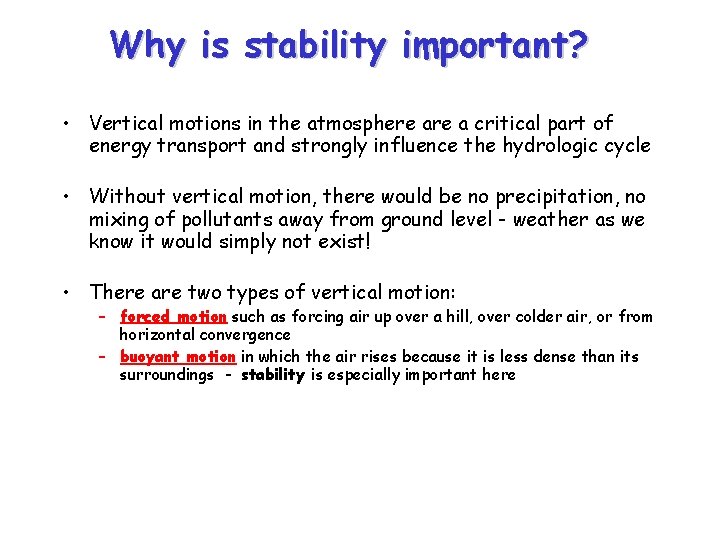 Why is stability important?

• Vertical motions in the atmosphere are a critical part of energy transport and strongly influence the hydrologic cycle

• Without vertical motion, there would be no precipitation, no mixing of pollutants away from ground level - weather as we know it would simply not exist!

• There are two types of vertical motion:
– forced motion such as forcing air up over a hill, over colder air, or from horizontal convergence
– buoyant motion in which the air rises because it is less dense than its surroundings - stability is especially important here